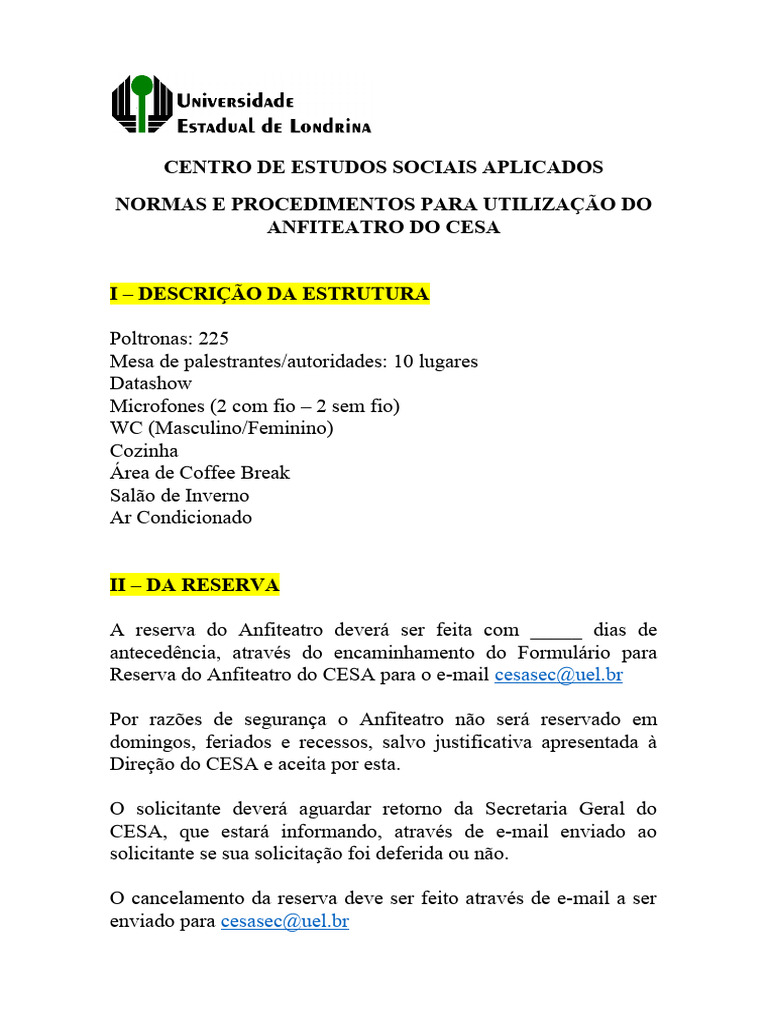 Universidade
Estadual de Londrina

CENTRO DE ESTUDOS SOCIAIS APLICADOS

NORMAS E PROCEDIMENTOS PARA UTILIZAÇÃO DO ANFITEATRO DO CESA

I – DESCRIÇÃO DA ESTRUTURA

Poltronas: 225
Mesa de palestrantes/autoridades: 10 lugares
Datashow
Microfones (2 com fio – 2 sem fio)
WC (Masculino/Feminino)
Cozinha
Área de Coffee Break
Salão de Inverno
Ar Condicionado

II – DA RESERVA

A reserva do Anfiteatro deverá ser feita com _____ dias de antecedência, através do encaminhamento do Formulário para Reserva do Anfiteatro do CESA para o e-mail cesasec@uel.br

Por razões de segurança o Anfiteatro não será reservado em domingos, feriados e recessos, salvo justificativa apresentada à Direção do CESA e aceita por esta.

O solicitante deverá aguardar retorno da Secretaria Geral do CESA, que estará informando, através de e-mail enviado ao solicitante se sua solicitação foi deferida ou não.

O cancelamento da reserva deve ser feito através de e-mail a ser enviado para cesasec@uel.br